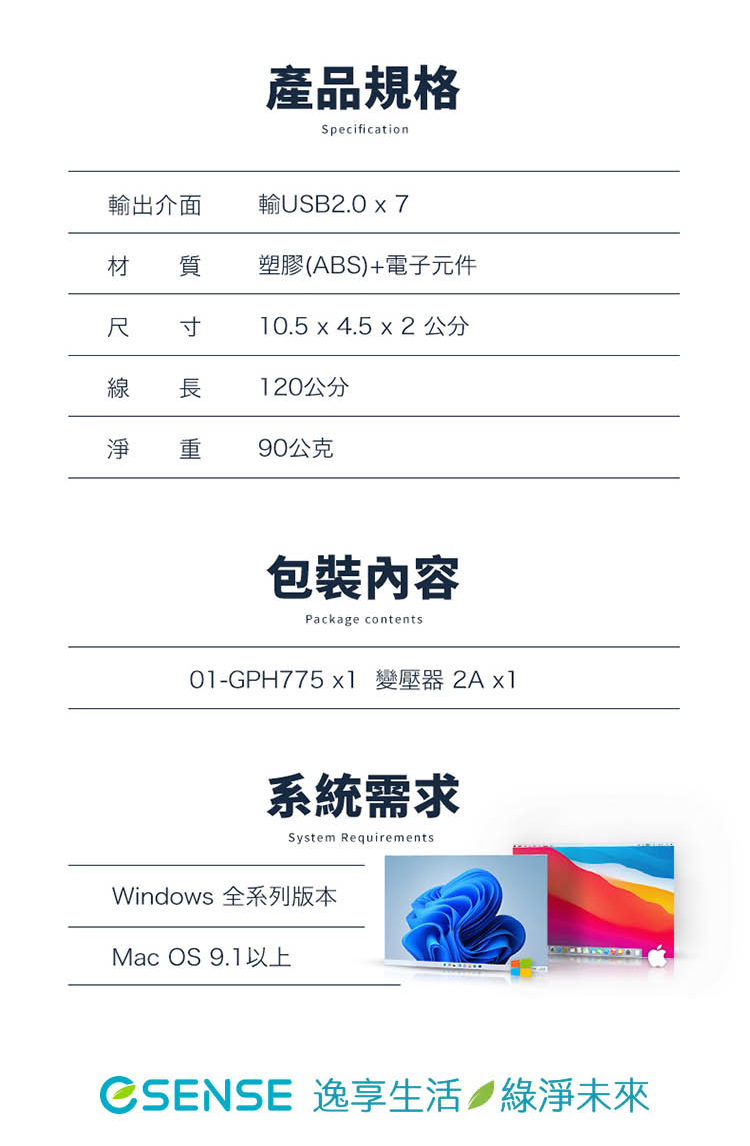 產品規格

Specification

| 輸出介面 | 輸USB2.0 x 7 |
|---|---|
| 材　　質 | 塑膠(ABS)+電子元件 |
| 尺　　寸 | 10.5 x 4.5 x 2 公分 |
| 線　　長 | 120公分 |
| 淨　　重 | 90公克 |

包裝內容

Package contents

01-GPH775 x1　變壓器 2A x1

系統需求

System Requirements

Windows 全系列版本

Mac OS 9.1以上

ESENSE 逸享生活 綠淨未來